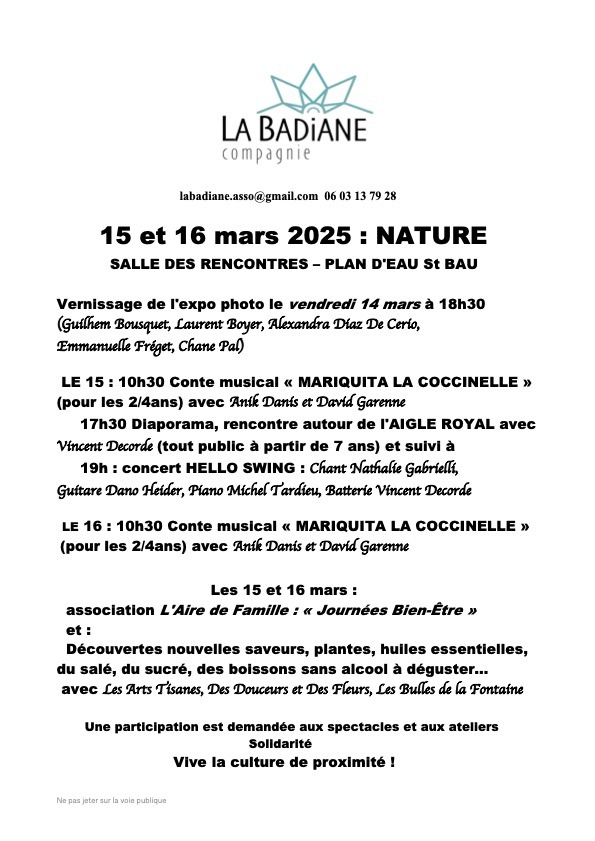 LA BADiANE
compagnie

labadiane.asso@gmail.com 06 03 13 79 28

15 et 16 mars 2025 : NATURE

SALLE DES RENCONTRES – PLAN D'EAU St BAU

Vernissage de l'expo photo le vendredi 14 mars à 18h30 (Guilhem Bousquet, Laurent Boyer, Alexandra Diaz De Cerio, Emmanuelle Fréget, Chane Pal)

LE 15 : 10h30 Conte musical « MARIQUITA LA COCCINELLE » (pour les 2/4ans) avec Anik Danis et David Garenne

17h30 Diaporama, rencontre autour de l'AIGLE ROYAL avec Vincent Decorde (tout public à partir de 7 ans) et suivi à

19h : concert HELLO SWING : Chant Nathalie Gabrielli, Guitare Dano Heider, Piano Michel Tardieu, Batterie Vincent Decorde

LE 16 : 10h30 Conte musical « MARIQUITA LA COCCINELLE » (pour les 2/4ans) avec Anik Danis et David Garenne

Les 15 et 16 mars :
association L'Aire de Famille : « Journées Bien-Être »
et :
Découvertes nouvelles saveurs, plantes, huiles essentielles, du salé, du sucré, des boissons sans alcool à déguster...
avec Les Arts Tisanes, Des Douceurs et Des Fleurs, Les Bulles de la Fontaine

Une participation est demandée aux spectacles et aux ateliers Solidarité
Vive la culture de proximité !

Ne pas jeter sur la voie publique